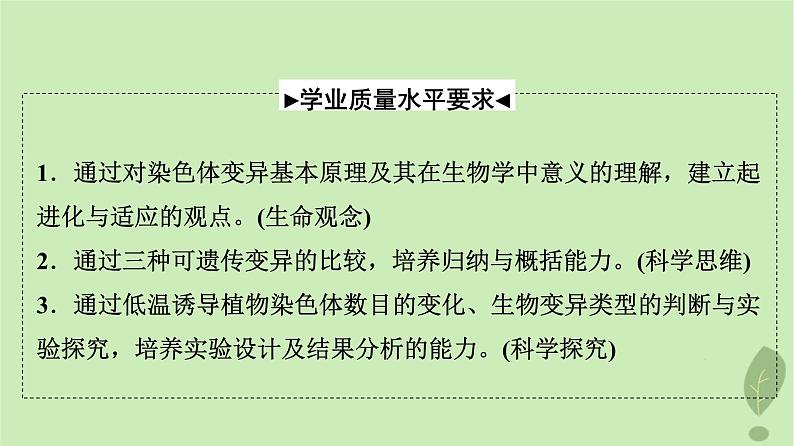 ►学业质量水平要求◄

1．通过对染色体变异基本原理及其在生物学中意义的理解，建立起进化与适应的观点。(生命观念)

2．通过三种可遗传变异的比较，培养归纳与概括能力。(科学思维)

3．通过低温诱导植物染色体数目的变化、生物变异类型的判断与实验探究，培养实验设计及结果分析的能力。(科学探究)